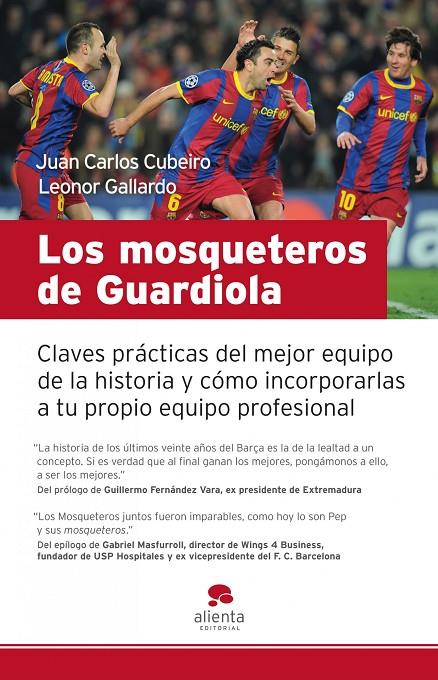 Juan Carlos Cubeiro
Leonor Gallardo

Los mosqueteros de Guardiola

Claves prácticas del mejor equipo de la historia y cómo incorporarlas a tu propio equipo profesional

"La historia de los últimos veinte años del Barça es la de la lealtad a un concepto. Si es verdad que al final ganan los mejores, pongámonos a ello, a ser los mejores."
Del prólogo de Guillermo Fernández Vara, ex presidente de Extremadura

"Los Mosqueteros juntos fueron imparables, como hoy lo son Pep y sus mosqueteros."
Del epílogo de Gabriel Masfurroll, director de Wings 4 Business, fundador de USP Hospitales y ex vicepresidente del F. C. Barcelona

alienta
EDITORIAL